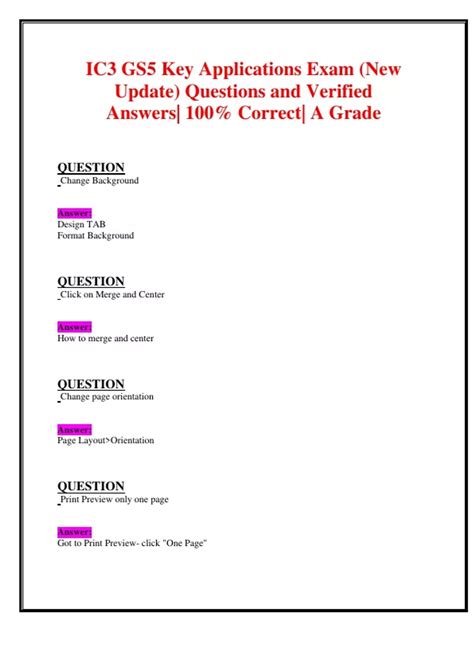 IC3 GS5 Key Applications Exam (New Update) Questions and Verified Answers| 100% Correct| A Grade

QUESTION
Change Background

Answer:
Design TAB
Format Background

QUESTION
Click on Merge and Center

Answer:
How to merge and center

QUESTION
Change page orientation

Answer:
Page Layout>Orientation

QUESTION
Print Preview only one page

Answer:
Got to Print Preview- click "One Page"